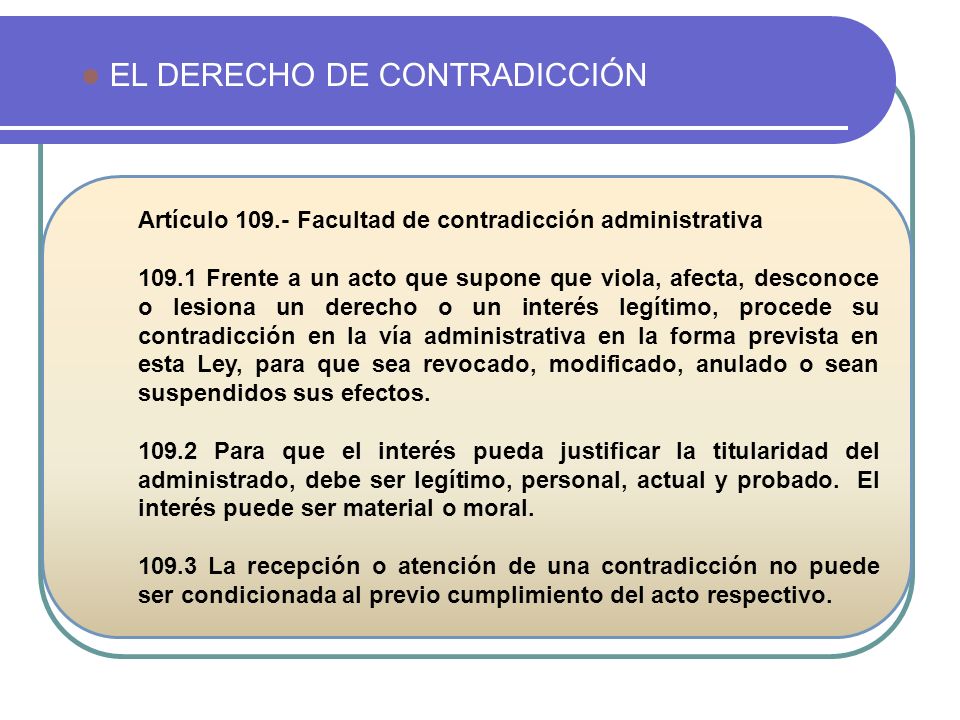 EL DERECHO DE CONTRADICCIÓN

Artículo 109.- Facultad de contradicción administrativa

109.1 Frente a un acto que supone que viola, afecta, desconoce o lesiona un derecho o un interés legítimo, procede su contradicción en la vía administrativa en la forma prevista en esta Ley, para que sea revocado, modificado, anulado o sean suspendidos sus efectos.

109.2 Para que el interés pueda justificar la titularidad del administrado, debe ser legítimo, personal, actual y probado. El interés puede ser material o moral.

109.3 La recepción o atención de una contradicción no puede ser condicionada al previo cumplimiento del acto respectivo.